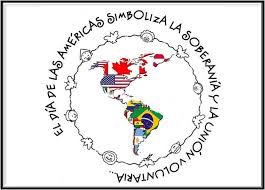 EL DÍA DE LAS AMÉRICAS SIMBOLIZA LA SOBERANÍA Y LA UNIÓN VOLUNTARIA...